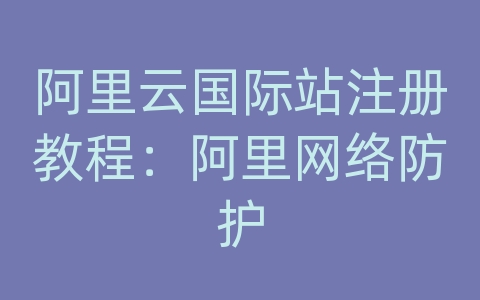 阿里云国际站注册教程：阿里网络防护